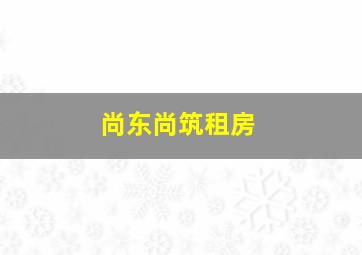 尚东尚筑租房